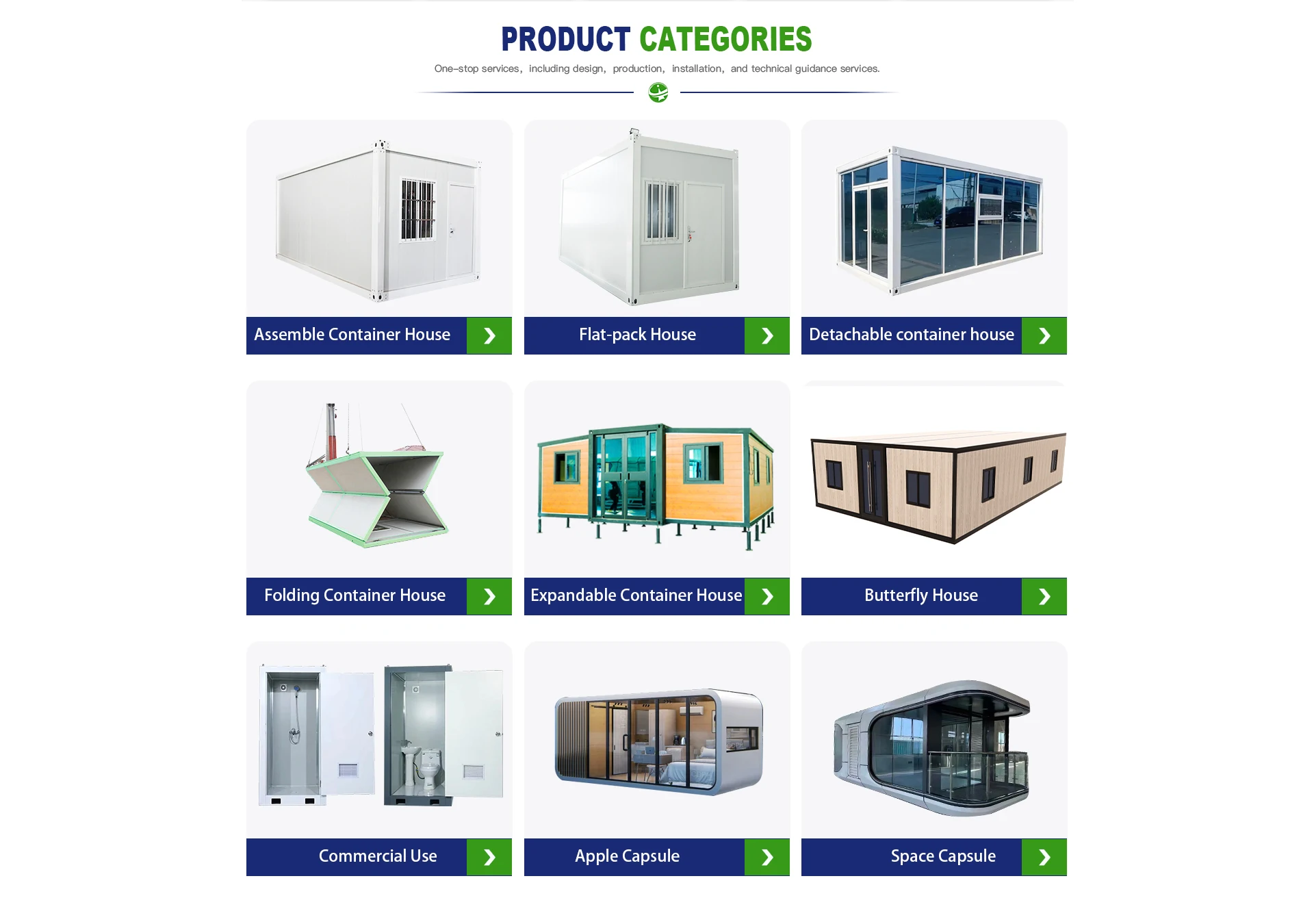 PRODUCT CATEGORIES

One-stop services, including design, production, installation, and technical guidance services.

Assemble Container House

Flat-pack House

Detachable container house

Folding Container House

Expandable Container House

Butterfly House

Commercial Use

Apple Capsule

Space Capsule